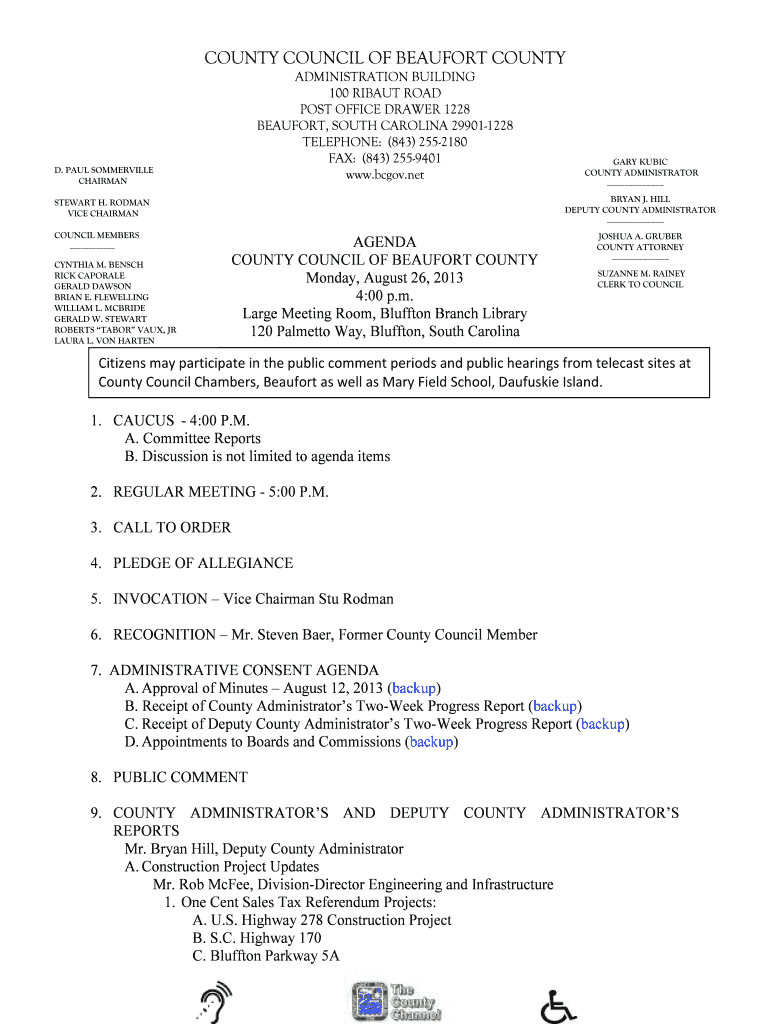 COUNTY COUNCIL OF BEAUFORT COUNTY
ADMINISTRATION BUILDING
100 RIBAUT ROAD
POST OFFICE DRAWER 1228
BEAUFORT, SOUTH CAROLINA 29901-1228
TELEPHONE: (843) 255-2180
FAX: (843) 255-9401
www.bcgov.net

D. PAUL SOMMERVILLE
CHAIRMAN

STEWART H. RODMAN
VICE CHAIRMAN

COUNCIL MEMBERS

CYNTHIA M. BENSCH
RICK CAPORALE
GERALD DAWSON
BRIAN E. FLEWELLING
WILLIAM L. MCBRIDE
GERALD W. STEWART
ROBERTS "TABOR" VAUX, JR
LAURA L. VON HARTEN

GARY KUBIC
COUNTY ADMINISTRATOR

BRYAN J. HILL
DEPUTY COUNTY ADMINISTRATOR

JOSHUA A. GRUBER
COUNTY ATTORNEY

SUZANNE M. RAINEY
CLERK TO COUNCIL

AGENDA
COUNTY COUNCIL OF BEAUFORT COUNTY
Monday, August 26, 2013
4:00 p.m.
Large Meeting Room, Bluffton Branch Library
120 Palmetto Way, Bluffton, South Carolina

Citizens may participate in the public comment periods and public hearings from telecast sites at County Council Chambers, Beaufort as well as Mary Field School, Daufuskie Island.

1. CAUCUS - 4:00 P.M.
A. Committee Reports
B. Discussion is not limited to agenda items

2. REGULAR MEETING - 5:00 P.M.

3. CALL TO ORDER

4. PLEDGE OF ALLEGIANCE

5. INVOCATION – Vice Chairman Stu Rodman

6. RECOGNITION – Mr. Steven Baer, Former County Council Member

7. ADMINISTRATIVE CONSENT AGENDA
A. Approval of Minutes – August 12, 2013 (backup)
B. Receipt of County Administrator's Two-Week Progress Report (backup)
C. Receipt of Deputy County Administrator's Two-Week Progress Report (backup)
D. Appointments to Boards and Commissions (backup)

8. PUBLIC COMMENT

9. COUNTY ADMINISTRATOR'S AND DEPUTY COUNTY ADMINISTRATOR'S REPORTS
Mr. Bryan Hill, Deputy County Administrator
A. Construction Project Updates
Mr. Rob McFee, Division-Director Engineering and Infrastructure
1. One Cent Sales Tax Referendum Projects:
A. U.S. Highway 278 Construction Project
B. S.C. Highway 170
C. Bluffton Parkway 5A

The County Channel